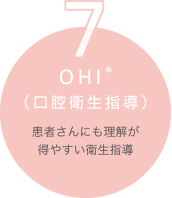 7

OHI*
（口腔衛生指導）

患者さんにも理解が
得やすい衛生指導